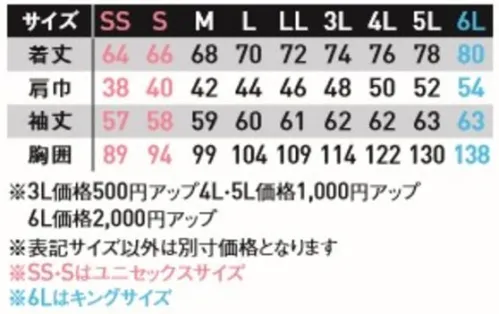 | サイズ | SS | S | M | L | LL | 3L | 4L | 5L | 6L |
|---|---|---|---|---|---|---|---|---|---|
| 着丈 | 64 | 66 | 68 | 70 | 72 | 74 | 76 | 78 | 80 |
| 肩巾 | 38 | 40 | 42 | 44 | 46 | 48 | 50 | 52 | 54 |
| 袖丈 | 57 | 58 | 59 | 60 | 61 | 62 | 62 | 63 | 63 |
| 胸囲 | 89 | 94 | 99 | 104 | 109 | 114 | 122 | 130 | 138 |

※3L価格500円アップ4L･5L価格1,000円アップ
6L価格2,000円アップ
※表記サイズ以外は別寸価格となります
※SS･Sはユニセックスサイズ
※6Lはキングサイズ